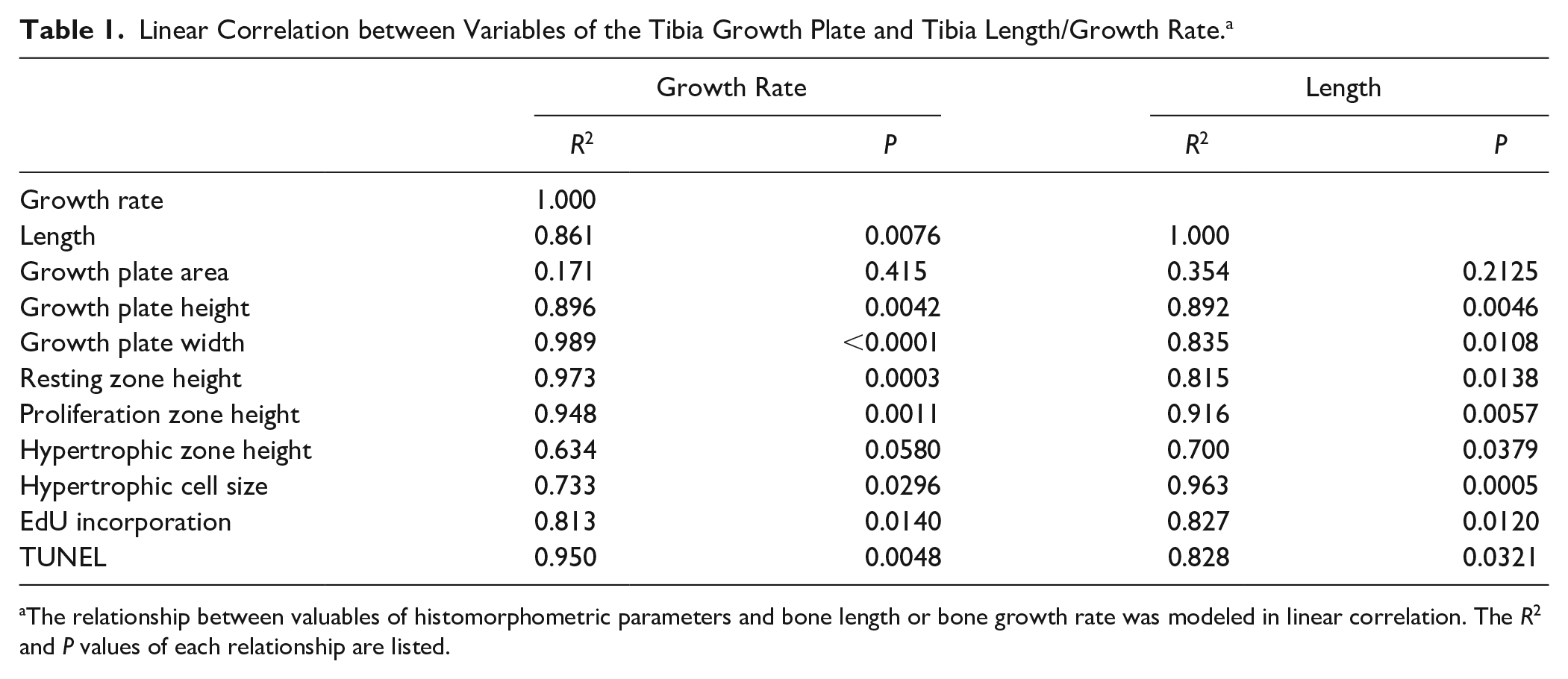 Table 1. Linear Correlation between Variables of the Tibia Growth Plate and Tibia Length/Growth Rate.$^{a}$

|  | Growth Rate |  | Length |  |
|---|---|---|---|---|
|  | $R^2$ | P | $R^2$ | P |
| Growth rate | 1.000 |  |  |  |
| Length | 0.861 | 0.0076 | 1.000 |  |
| Growth plate area | 0.171 | 0.415 | 0.354 | 0.2125 |
| Growth plate height | 0.896 | 0.0042 | 0.892 | 0.0046 |
| Growth plate width | 0.989 | <0.0001 | 0.835 | 0.0108 |
| Resting zone height | 0.973 | 0.0003 | 0.815 | 0.0138 |
| Proliferation zone height | 0.948 | 0.0011 | 0.916 | 0.0057 |
| Hypertrophic zone height | 0.634 | 0.0580 | 0.700 | 0.0379 |
| Hypertrophic cell size | 0.733 | 0.0296 | 0.963 | 0.0005 |
| EdU incorporation | 0.813 | 0.0140 | 0.827 | 0.0120 |
| TUNEL | 0.950 | 0.0048 | 0.828 | 0.0321 |

$^{a}$The relationship between valuables of histomorphometric parameters and bone length or bone growth rate was modeled in linear correlation. The $R^2$ and P values of each relationship are listed.